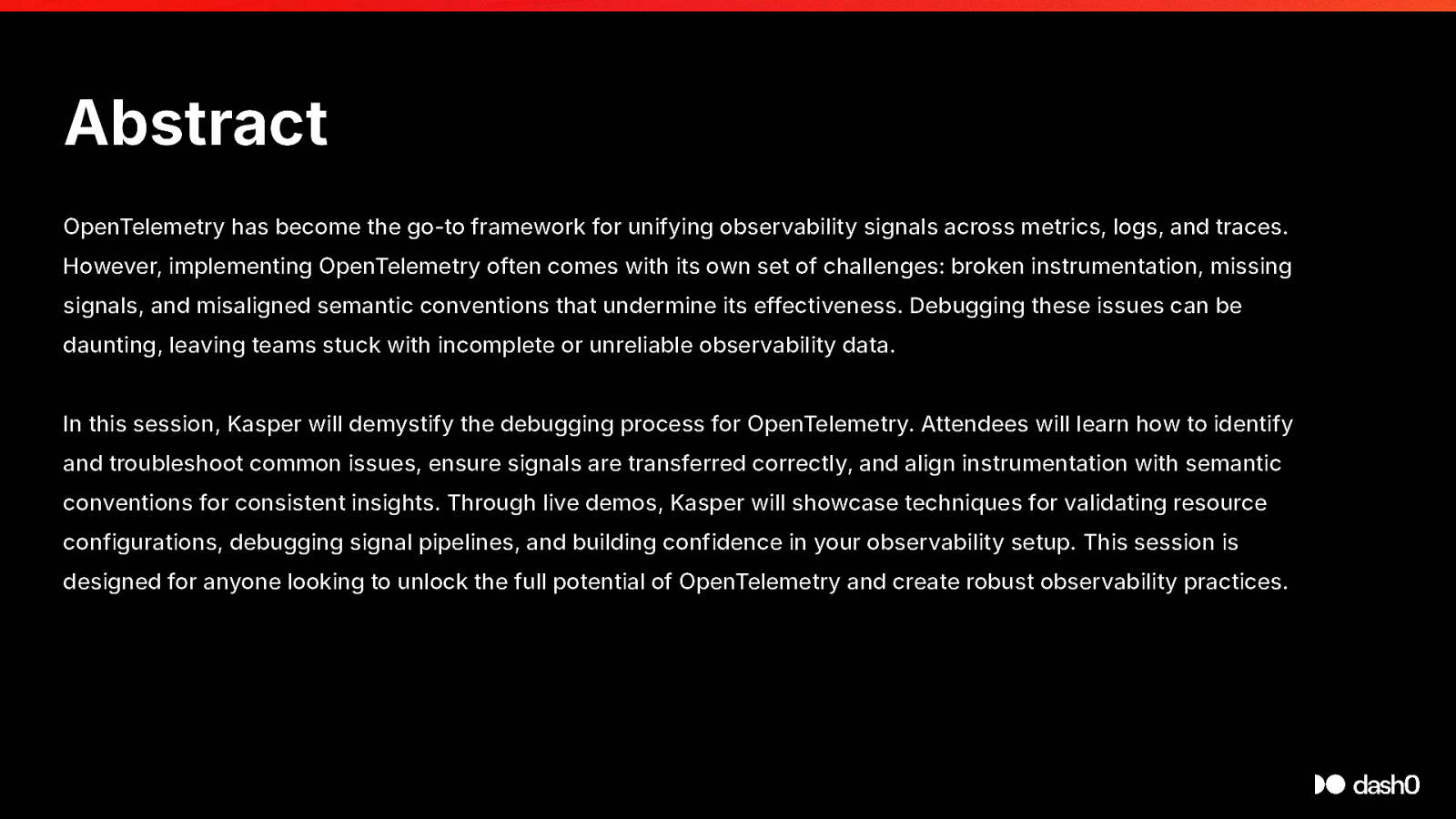 Abstract

OpenTelemetry has become the go-to framework for unifying observability signals across metrics, logs, and traces. However, implementing OpenTelemetry often comes with its own set of challenges: broken instrumentation, missing signals, and misaligned semantic conventions that undermine its effectiveness. Debugging these issues can be daunting, leaving teams stuck with incomplete or unreliable observability data.

In this session, Kasper will demystify the debugging process for OpenTelemetry. Attendees will learn how to identify and troubleshoot common issues, ensure signals are transferred correctly, and align instrumentation with semantic conventions for consistent insights. Through live demos, Kasper will showcase techniques for validating resource configurations, debugging signal pipelines, and building confidence in your observability setup. This session is designed for anyone looking to unlock the full potential of OpenTelemetry and create robust observability practices.

dash0